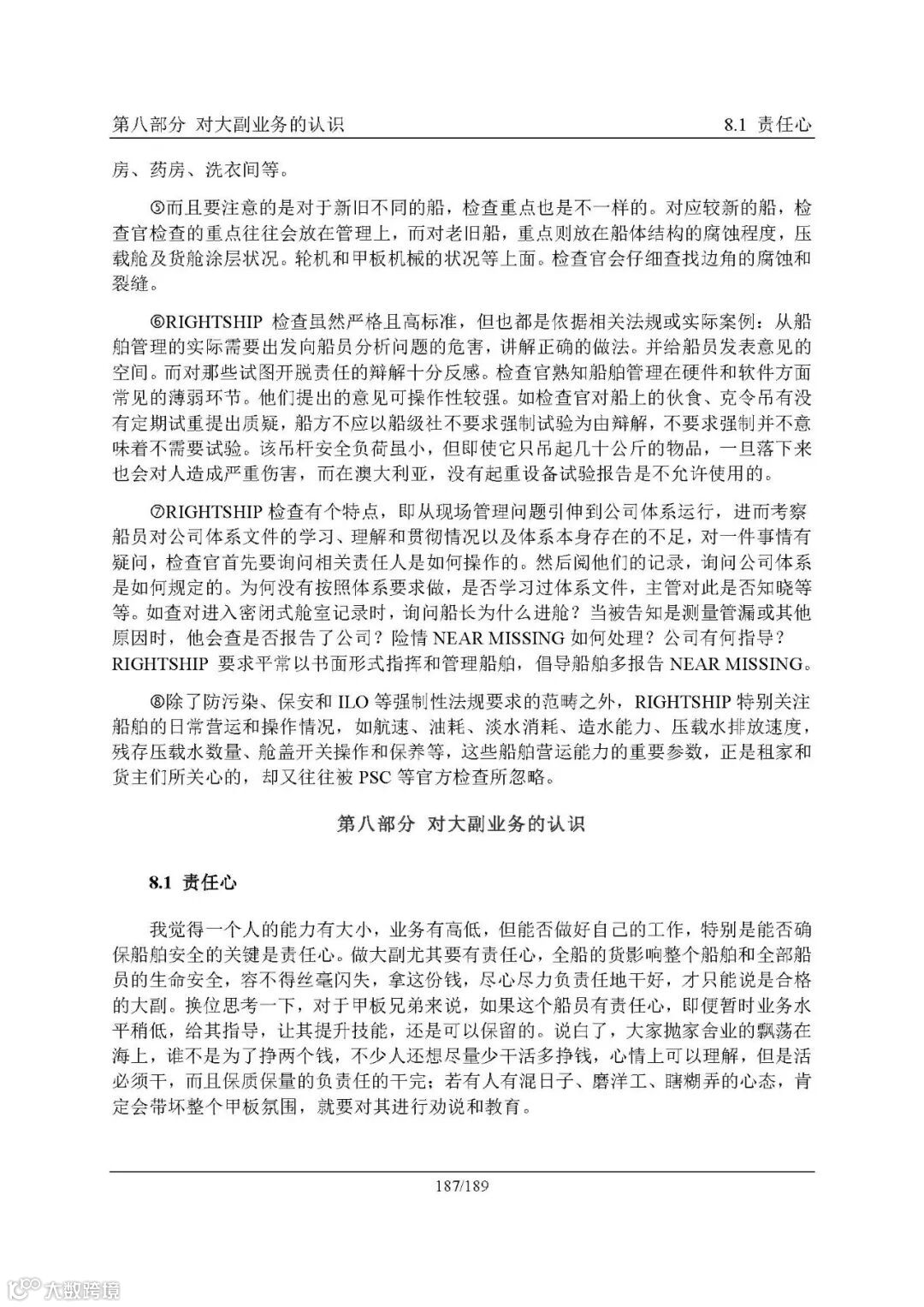 第八部分 对大副业务的认识 8.1 责任心

房、药房、洗衣间等。

⑤而且要注意的是对于新旧不同的船，检查重点也是不一样的。对应较新的船，检查官检查的重点往往会放在管理上，而对老旧船，重点则放在船体结构的腐蚀程度，压载舱及货舱涂层状况。轮机和甲板机械的状况等上面。检查官会仔细查找边角的腐蚀和裂缝。

⑥RIGHTSHIP 检查虽然严格且高标准，但也都是依据相关法规或实际案例：从船舶管理的实际需要出发向船员分析问题的危害，讲解正确的做法。并给船员发表意见的空间。而对那些试图开脱责任的辩解十分反感。检查官熟知船舶管理在硬件和软件方面常见的薄弱环节。他们提出的意见可操作性较强。如检查官对船上的伙食、克令吊有没有定期试重提出质疑，船方不应以船级社不要求强制试验为由辩解，不要求强制并不意味着不需要试验。该吊杆安全负荷虽小，但即使它只吊起几十公斤的物品，一旦落下来也会对人造成严重伤害，而在澳大利亚，没有起重设备试验报告是不允许使用的。

⑦RIGHTSHIP 检查有个特点，即从现场管理问题引伸到公司体系运行，进而考察船员对公司体系文件的学习、理解和贯彻情况以及体系本身存在的不足，对一件事情有疑问，检查官首先要询问相关责任人是如何操作的。然后阅他们的记录，询问公司体系是如何规定的。为何没有按照体系要求做，是否学习过体系文件，主管对此是否知晓等等。如查对进入密闭式舱室记录时，询问船长为什么进舱？当被告知是测量管漏或其他原因时，他会查是否报告了公司？险情 NEAR MISSING 如何处理？公司有何指导？RIGHTSHIP 要求平常以书面形式指挥和管理船舶，倡导船舶多报告 NEAR MISSING。

⑧除了防污染、保安和 ILO 等强制性法规要求的范畴之外，RIGHTSHIP 特别关注船舶的日常营运和操作情况，如航速、油耗、淡水消耗、造水能力、压载水排放速度，残存压载水数量、舱盖开关操作和保养等，这些船舶营运能力的重要参数，正是租家和货主们所关心的，却又往往被 PSC 等官方检查所忽略。

第八部分 对大副业务的认识

8.1 责任心

我觉得一个人的能力有大小，业务有高低，但能否做好自己的工作，特别是能否确保船舶安全的关键是责任心。做大副尤其要有责任心，全船的货影响整个船舶和全部船员的生命安全，容不得丝毫闪失，拿这份钱，尽心尽力负责任地干好，才只能说是合格的大副。换位思考一下，对于甲板兄弟来说，如果这个船员有责任心，即便暂时业务水平稍低，给其指导，让其提升技能，还是可以保留的。说白了，大家抛家舍业的飘荡在海上，谁不是为了挣两个钱，不少人还想尽量少干活多挣钱，心情上可以理解，但是活必须干，而且保质保量的负责任的干完；若有人有混日子、磨洋工、瞎糊弄的心态，肯定会带坏整个甲板氛围，就要对其进行劝说和教育。

187/189

大数跨境